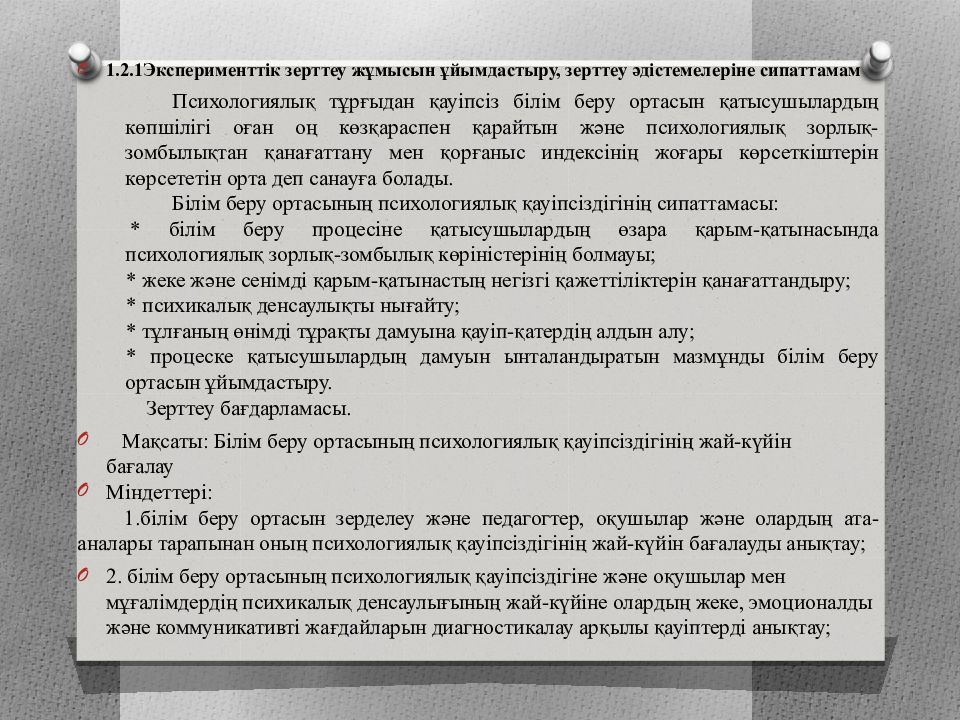 1.2.1Эксперименттік зерттеу жұмысын ұйымдастыру, зерттеу әдістемелеріне сипаттамам

Психологиялық тұрғыдан қауіпсіз білім беру ортасын қатысушылардың көпшілігі оған оң көзқараспен қарайтын және психологиялық зорлық-зомбылықтан қанағаттану мен қорғаныс индексінің жоғары көрсеткіштерін көрсететін орта деп санауға болады.

Білім беру ортасының психологиялық қауіпсіздігінің сипаттамасы:

* білім беру процесіне қатысушылардың өзара қарым-қатынасында психологиялық зорлық-зомбылық көріністерінің болмауы;

* жеке және сенімді қарым-қатынастың негізгі қажеттіліктерін қанағаттандыру;

* психикалық денсаулықты нығайту;

* тұлғаның өнімді тұрақты дамуына қауіп-қатердің алдын алу;

* процеске қатысушылардың дамуын ынталандыратын мазмұнды білім беру ортасын ұйымдастыру.

Зерттеу бағдарламасы.

Мақсаты: Білім беру ортасының психологиялық қауіпсіздігінің жай-күйін бағалау

Міндеттері:

1.білім беру ортасын зерделеу және педагогтер, оқушылар және олардың ата-аналары тарапынан оның психологиялық қауіпсіздігінің жай-күйін бағалауды анықтау;

2. білім беру ортасының психологиялық қауіпсіздігіне және оқушылар мен мұғалімдердің психикалық денсаулығының жай-күйіне олардың жеке, эмоционалды және коммуникативті жағдайларын диагностикалау арқылы қауіптерді анықтау;